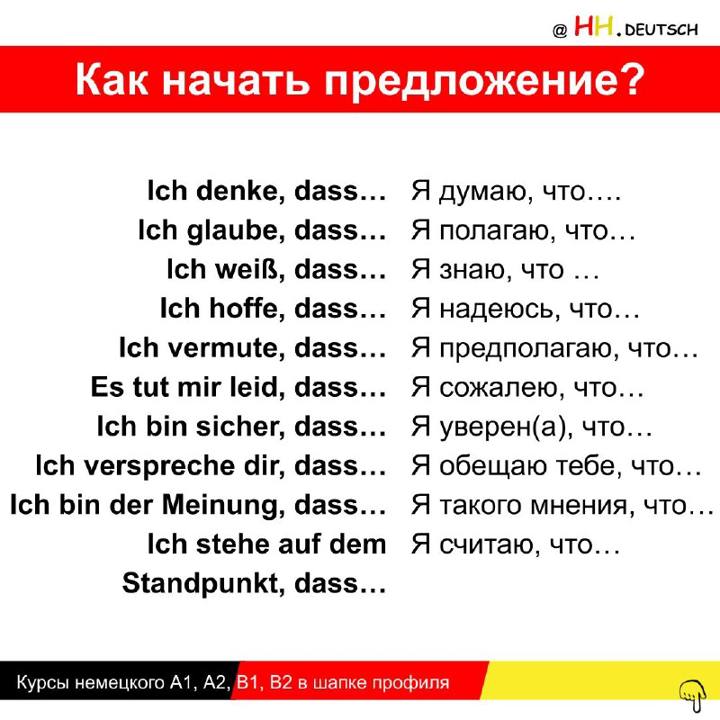 @ HH.DEUTSCH

Как начать предложение?

| | |
|---|---|
| Ich denke, dass… | Я думаю, что…. |
| Ich glaube, dass… | Я полагаю, что… |
| Ich weiß, dass… | Я знаю, что … |
| Ich hoffe, dass… | Я надеюсь, что… |
| Ich vermute, dass… | Я предполагаю, что… |
| Es tut mir leid, dass… | Я сожалею, что… |
| Ich bin sicher, dass… | Я уверен(а), что… |
| Ich verspreche dir, dass… | Я обещаю тебе, что… |
| Ich bin der Meinung, dass… | Я такого мнения, что… |
| Ich stehe auf dem Standpunkt, dass… | Я считаю, что… |

Курсы немецкого A1, A2, B1, B2 в шапке профиля